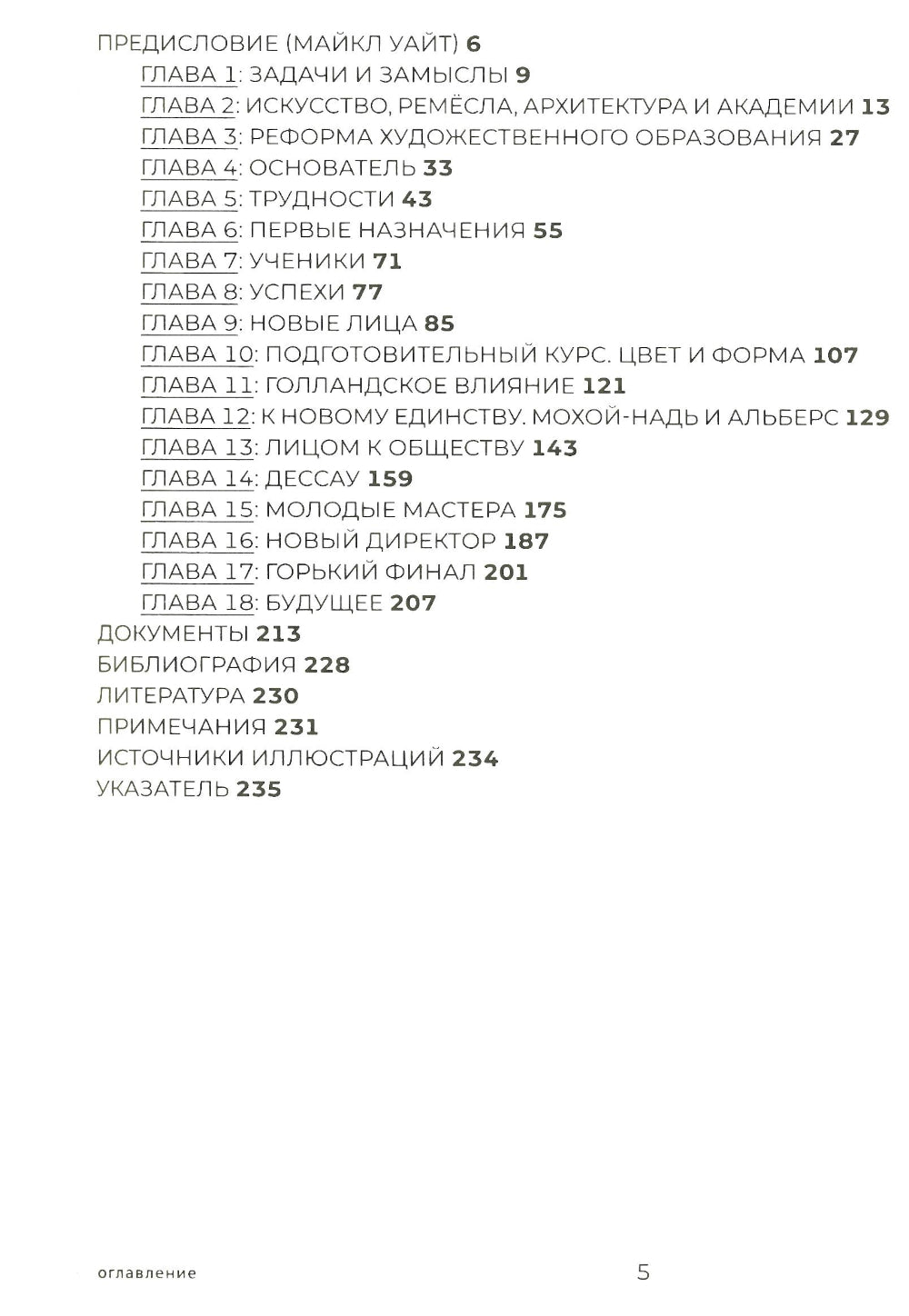 ПРЕДИСЛОВИЕ (МАЙКЛ УАЙТ) 6
ГЛАВА 1: ЗАДАЧИ И ЗАМЫСЛЫ 9
ГЛАВА 2: ИСКУССТВО, РЕМЁСЛА, АРХИТЕКТУРА И АКАДЕМИИ 13
ГЛАВА 3: РЕФОРМА ХУДОЖЕСТВЕННОГО ОБРАЗОВАНИЯ 27
ГЛАВА 4: ОСНОВАТЕЛЬ 33
ГЛАВА 5: ТРУДНОСТИ 43
ГЛАВА 6: ПЕРВЫЕ НАЗНАЧЕНИЯ 55
ГЛАВА 7: УЧЕНИКИ 71
ГЛАВА 8: УСПЕХИ 77
ГЛАВА 9: НОВЫЕ ЛИЦА 85
ГЛАВА 10: ПОДГОТОВИТЕЛЬНЫЙ КУРС. ЦВЕТ И ФОРМА 107
ГЛАВА 11: ГОЛЛАНДСКОЕ ВЛИЯНИЕ 121
ГЛАВА 12: К НОВОМУ ЕДИНСТВУ. МОХОЙ-НАДЬ И АЛЬБЕРС 129
ГЛАВА 13: ЛИЦОМ К ОБЩЕСТВУ 143
ГЛАВА 14: ДЕССАУ 159
ГЛАВА 15: МОЛОДЫЕ МАСТЕРА 175
ГЛАВА 16: НОВЫЙ ДИРЕКТОР 187
ГЛАВА 17: ГОРЬКИЙ ФИНАЛ 201
ГЛАВА 18: БУДУЩЕЕ 207
ДОКУМЕНТЫ 213
БИБЛИОГРАФИЯ 228
ЛИТЕРАТУРА 230
ПРИМЕЧАНИЯ 231
ИСТОЧНИКИ ИЛЛЮСТРАЦИЙ 234
УКАЗАТЕЛЬ 235

оглавление 5